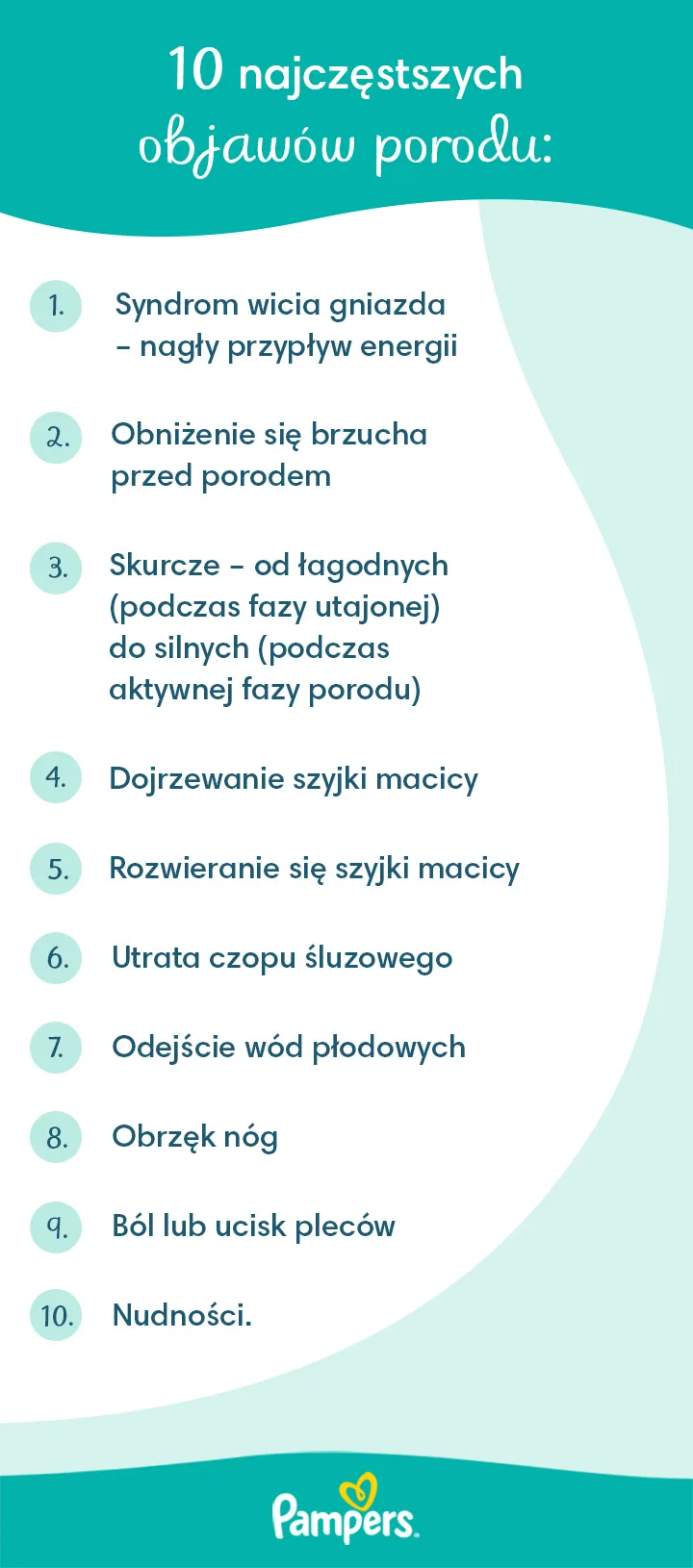 10 najczęstszych objawów porodu:

1. Syndrom wicia gniazda – nagły przypływ energii

2. Obniżenie się brzucha przed porodem

3. Skurcze – od łagodnych (podczas fazy utajonej) do silnych (podczas aktywnej fazy porodu)

4. Dojrzewanie szyjki macicy

5. Rozwieranie się szyjki macicy

6. Utrata czopu śluzowego

7. Odejście wód płodowych

8. Obrzęk nóg

9. Ból lub ucisk pleców

10. Nudności.

Pampers.